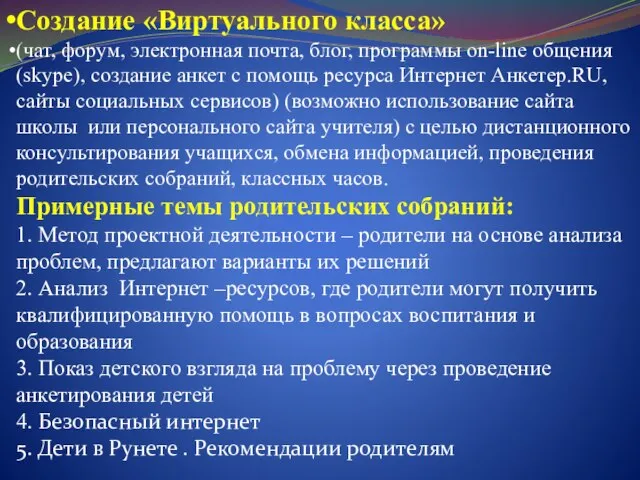 •Создание «Виртуального класса»

•(чат, форум, электронная почта, блог, программы on-line общения (skype), создание анкет с помощь ресурса Интернет Анкетер.RU, сайты социальных сервисов) (возможно использование сайта школы  или персонального сайта учителя) с целью дистанционного консультирования учащихся, обмена информацией, проведения родительских собраний, классных часов.

Примерные темы родительских собраний:

1. Метод проектной деятельности – родители на основе анализа проблем, предлагают варианты их решений

2. Анализ  Интернет –ресурсов, где родители могут получить квалифицированную помощь в вопросах воспитания и образования

3. Показ детского взгляда на проблему через проведение анкетирования детей

4. Безопасный интернет

5. Дети в Рунете . Рекомендации родителям